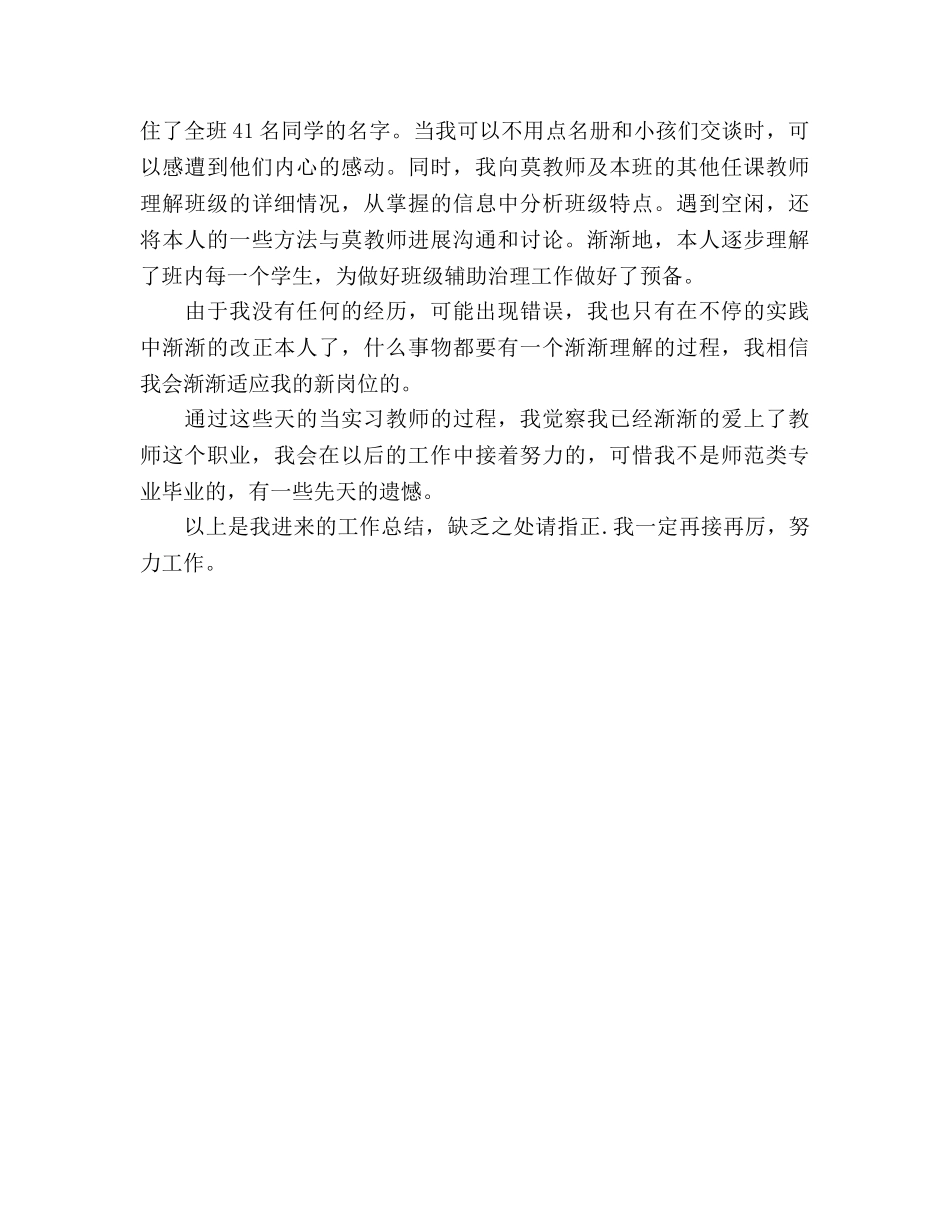 住了全班41名同学的名字。当我可以不用点名册和小孩们交谈时，可以感遭到他们内心的感动。同时，我向莫教师及本班的其他任课教师理解班级的详细情况，从掌握的信息中分析班级特点。遇到空闲，还将本人的一些方法与莫教师进展沟通和讨论。渐渐地，本人逐步理解了班内每一个学生，为做好班级辅助治理工作做好了预备。

由于我没有任何的经历，可能出现错误，我也只有在不停的实践中渐渐的改正本人了，什么事物都要有一个渐渐理解的过程，我相信我会渐渐适应我的新岗位的。

通过这些天的当实习教师的过程，我觉察我已经渐渐的爱上了教师这个职业，我会在以后的工作中接着努力的，可惜我不是师范类专业毕业的，有一些先天的遗憾。

以上是我进来的工作总结，缺乏之处请指正.我一定再接再厉，努力工作。